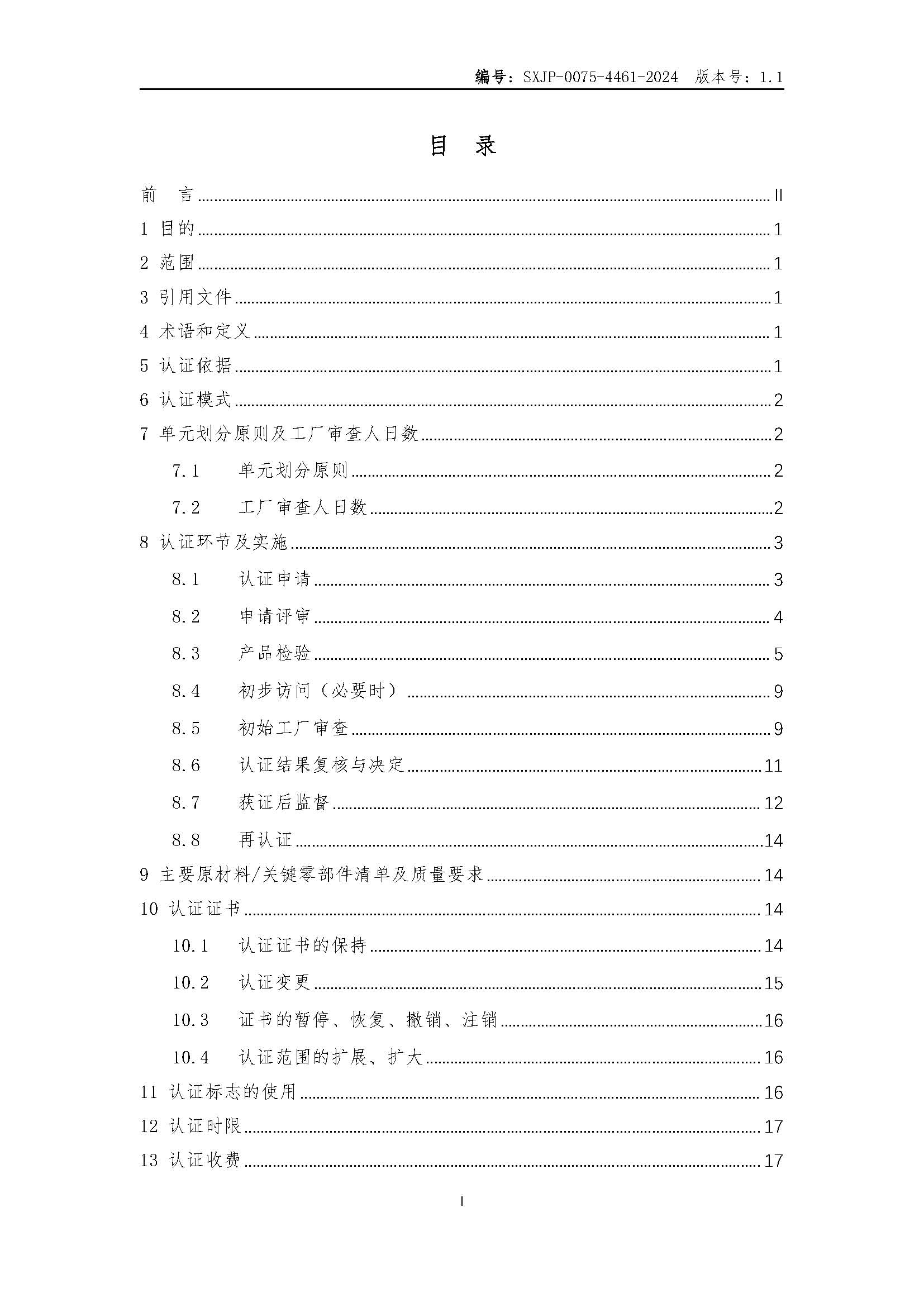 编号：SXJP-0075-4461-2024 版本号：1.1

目 录

前 言 ........ II
1 目的 ........ 1
2 范围 ........ 1
3 引用文件 ........ 1
4 术语和定义 ........ 1
5 认证依据 ........ 1
6 认证模式 ........ 2
7 单元划分原则及工厂审查人日数 ........ 2
7.1 单元划分原则 ........ 2
7.2 工厂审查人日数 ........ 2
8 认证环节及实施 ........ 3
8.1 认证申请 ........ 3
8.2 申请评审 ........ 4
8.3 产品检验 ........ 5
8.4 初步访问（必要时） ........ 9
8.5 初始工厂审查 ........ 9
8.6 认证结果复核与决定 ........ 11
8.7 获证后监督 ........ 12
8.8 再认证 ........ 14
9 主要原材料/关键零部件清单及质量要求 ........ 14
10 认证证书 ........ 14
10.1 认证证书的保持 ........ 14
10.2 认证变更 ........ 15
10.3 证书的暂停、恢复、撤销、注销 ........ 16
10.4 认证范围的扩展、扩大 ........ 16
11 认证标志的使用 ........ 16
12 认证时限 ........ 17
13 认证收费 ........ 17

I